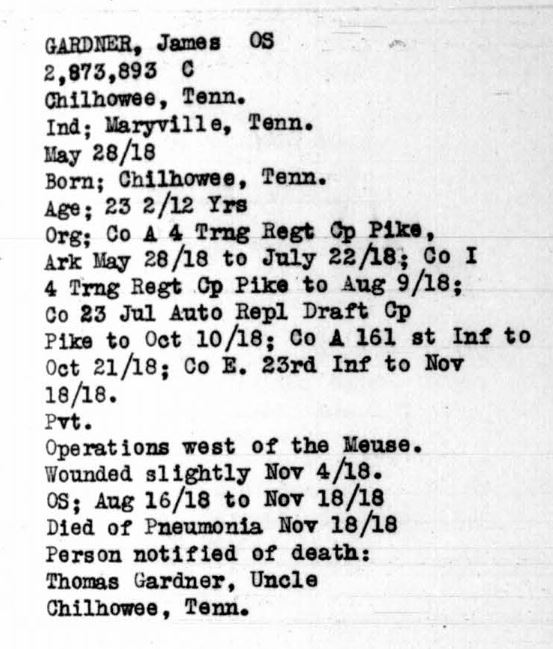 GARDNER, James OS
2,873,893 C
Chilhowee, Tenn.
Ind; Maryville, Tenn.
May 28/18
Born; Chilhowee, Tenn.
Age; 23 2/12 Yrs
Org; Co A 4 Trng Regt Cp Pike, Ark May 28/18 to July 22/18; Co I 4 Trng Regt Cp Pike to Aug 9/18; Co 23 Jul Auto Repl Draft Cp Pike to Oct 10/18; Co A 161 st Inf to Oct 21/18; Co E. 23rd Inf to Nov 18/18.
Pvt.
Operations west of the Meuse.
Wounded slightly Nov 4/18.
OS; Aug 16/18 to Nov 18/18
Died of Pneumonia Nov 18/18
Person notified of death:
Thomas Gardner, Uncle
Chilhowee, Tenn.